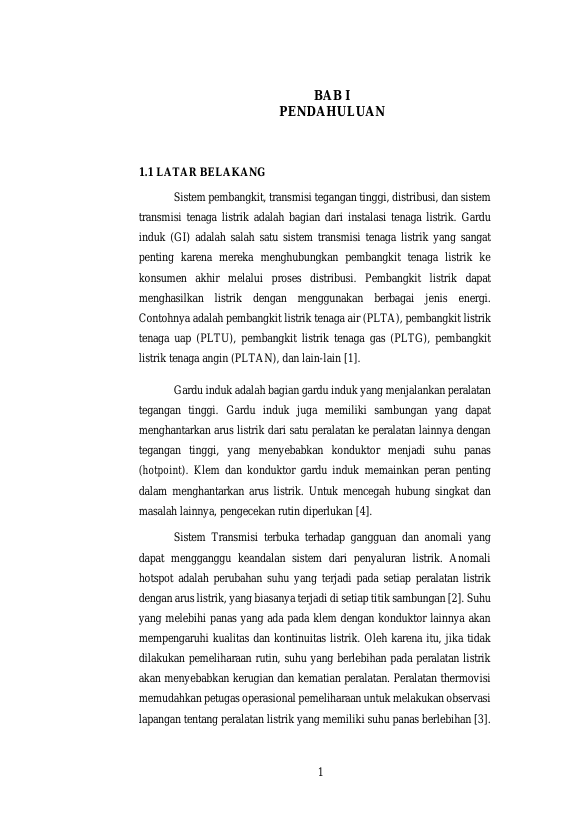 BAB I
PENDAHULUAN

1.1 LATAR BELAKANG

Sistem pembangkit, transmisi tegangan tinggi, distribusi, dan sistem transmisi tenaga listrik adalah bagian dari instalasi tenaga listrik. Gardu induk (GI) adalah salah satu sistem transmisi tenaga listrik yang sangat penting karena mereka menghubungkan pembangkit tenaga listrik ke konsumen akhir melalui proses distribusi. Pembangkit listrik dapat menghasilkan listrik dengan menggunakan berbagai jenis energi. Contohnya adalah pembangkit listrik tenaga air (PLTA), pembangkit listrik tenaga uap (PLTU), pembangkit listrik tenaga gas (PLTG), pembangkit listrik tenaga angin (PLTAN), dan lain-lain [1].

Gardu induk adalah bagian gardu induk yang menjalankan peralatan tegangan tinggi. Gardu induk juga memiliki sambungan yang dapat menghantarkan arus listrik dari satu peralatan ke peralatan lainnya dengan tegangan tinggi, yang menyebabkan konduktor menjadi suhu panas (hotpoint). Klem dan konduktor gardu induk memainkan peran penting dalam menghantarkan arus listrik. Untuk mencegah hubung singkat dan masalah lainnya, pengecekan rutin diperlukan [4].

Sistem Transmisi terbuka terhadap gangguan dan anomali yang dapat mengganggu keandalan sistem dari penyaluran listrik. Anomali hotspot adalah perubahan suhu yang terjadi pada setiap peralatan listrik dengan arus listrik, yang biasanya terjadi di setiap titik sambungan [2]. Suhu yang melebihi panas yang ada pada klem dengan konduktor lainnya akan mempengaruhi kualitas dan kontinuitas listrik. Oleh karena itu, jika tidak dilakukan pemeliharaan rutin, suhu yang berlebihan pada peralatan listrik akan menyebabkan kerugian dan kematian peralatan. Peralatan thermovisi memudahkan petugas operasional pemeliharaan untuk melakukan observasi lapangan tentang peralatan listrik yang memiliki suhu panas berlebihan [3].

1